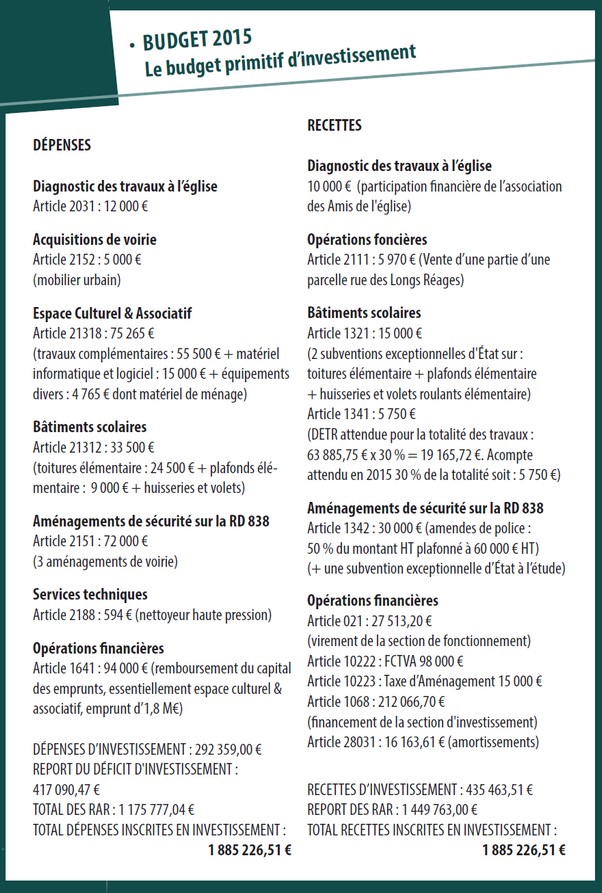 • BUDGET 2015
Le budget primitif d'investissement

DÉPENSES

Diagnostic des travaux à l'église
Article 2031 : 12 000 €

Acquisitions de voirie
Article 2152 : 5 000 €
(mobilier urbain)

Espace Culturel & Associatif
Article 21318 : 75 265 €
(travaux complémentaires : 55 500 € + matériel informatique et logiciel : 15 000 € + équipements divers : 4 765 € dont matériel de ménage)

Bâtiments scolaires
Article 21312 : 33 500 €
(toitures élémentaire : 24 500 € + plafonds élémentaire : 9 000 € + huisseries et volets)

Aménagements de sécurité sur la RD 838
Article 2151 : 72 000 €
(3 aménagements de voirie)

Services techniques
Article 2188 : 594 € (nettoyeur haute pression)

Opérations financières
Article 1641 : 94 000 € (remboursement du capital des emprunts, essentiellement espace culturel & associatif, emprunt d'1,8 M€)

DÉPENSES D'INVESTISSEMENT : 292 359,00 €
REPORT DU DÉFICIT D'INVESTISSEMENT : 417 090,47 €
TOTAL DES RAR : 1 175 777,04 €
TOTAL DÉPENSES INSCRITES EN INVESTISSEMENT : 1 885 226,51 €

RECETTES

Diagnostic des travaux à l'église
10 000 € (participation financière de l'association des Amis de l'église)

Opérations foncières
Article 2111 : 5 970 € (Vente d'une partie d'une parcelle rue des Longs Réages)

Bâtiments scolaires
Article 1321 : 15 000 €
(2 subventions exceptionnelles d'État sur : toitures élémentaire + plafonds élémentaire + huisseries et volets roulants élémentaire)
Article 1341 : 5 750 €
(DETR attendue pour la totalité des travaux : 63 885,75 € x 30 % = 19 165,72 €. Acompte attendu en 2015 30 % de la totalité soit : 5 750 €)

Aménagements de sécurité sur la RD 838
Article 1342 : 30 000 € (amendes de police : 50 % du montant HT plafonné à 60 000 € HT)
(+ une subvention exceptionnelle d'État à l'étude)

Opérations financières
Article 021 : 27 513,20 €
(virement de la section de fonctionnement)
Article 10222 : FCTVA 98 000 €
Article 10223 : Taxe d'Aménagement 15 000 €
Article 1068 : 212 066,70 €
(financement de la section d'investissement)
Article 28031 : 16 163,61 € (amortissements)

RECETTES D'INVESTISSEMENT : 435 463,51 €
REPORT DES RAR : 1 449 763,00 €
TOTAL RECETTES INSCRITES EN INVESTISSEMENT : 1 885 226,51 €